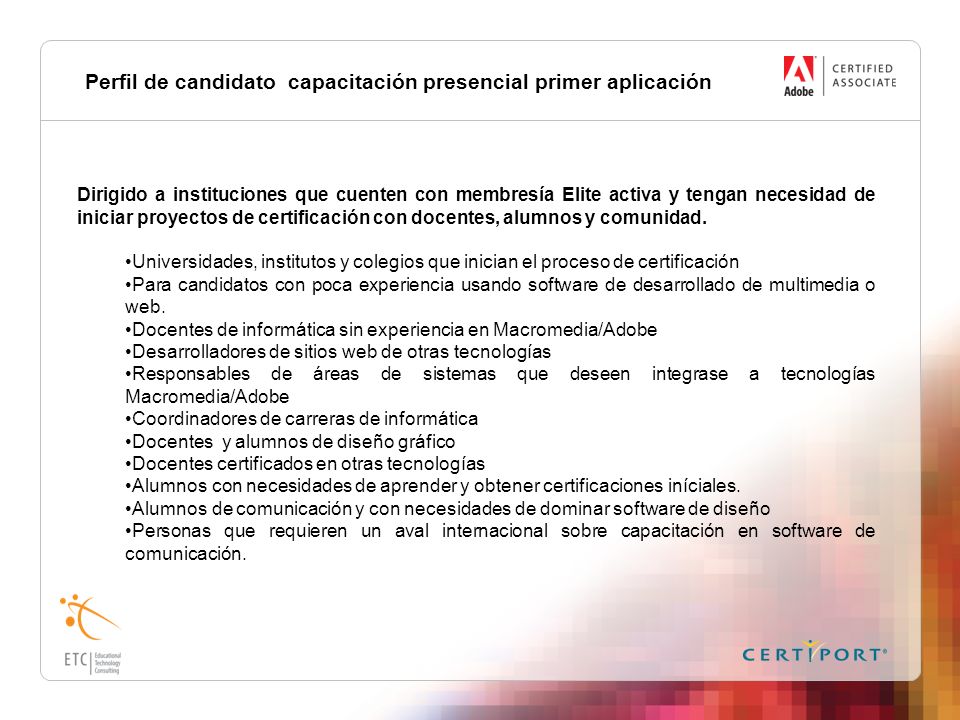 Perfil de candidato capacitación presencial primer aplicación

Adobe CERTIFIED ASSOCIATE

Dirigido a instituciones que cuenten con membresía Elite activa y tengan necesidad de iniciar proyectos de certificación con docentes, alumnos y comunidad.

•Universidades, institutos y colegios que inician el proceso de certificación
•Para candidatos con poca experiencia usando software de desarrollado de multimedia o web.
•Docentes de informática sin experiencia en Macromedia/Adobe
•Desarrolladores de sitios web de otras tecnologías
•Responsables de áreas de sistemas que deseen integrase a tecnologías Macromedia/Adobe
•Coordinadores de carreras de informática
•Docentes y alumnos de diseño gráfico
•Docentes certificados en otras tecnologías
•Alumnos con necesidades de aprender y obtener certificaciones iníciales.
•Alumnos de comunicación y con necesidades de dominar software de diseño
•Personas que requieren un aval internacional sobre capacitación en software de comunicación.

ETC Educational Technology Consulting

CERTIPORT®